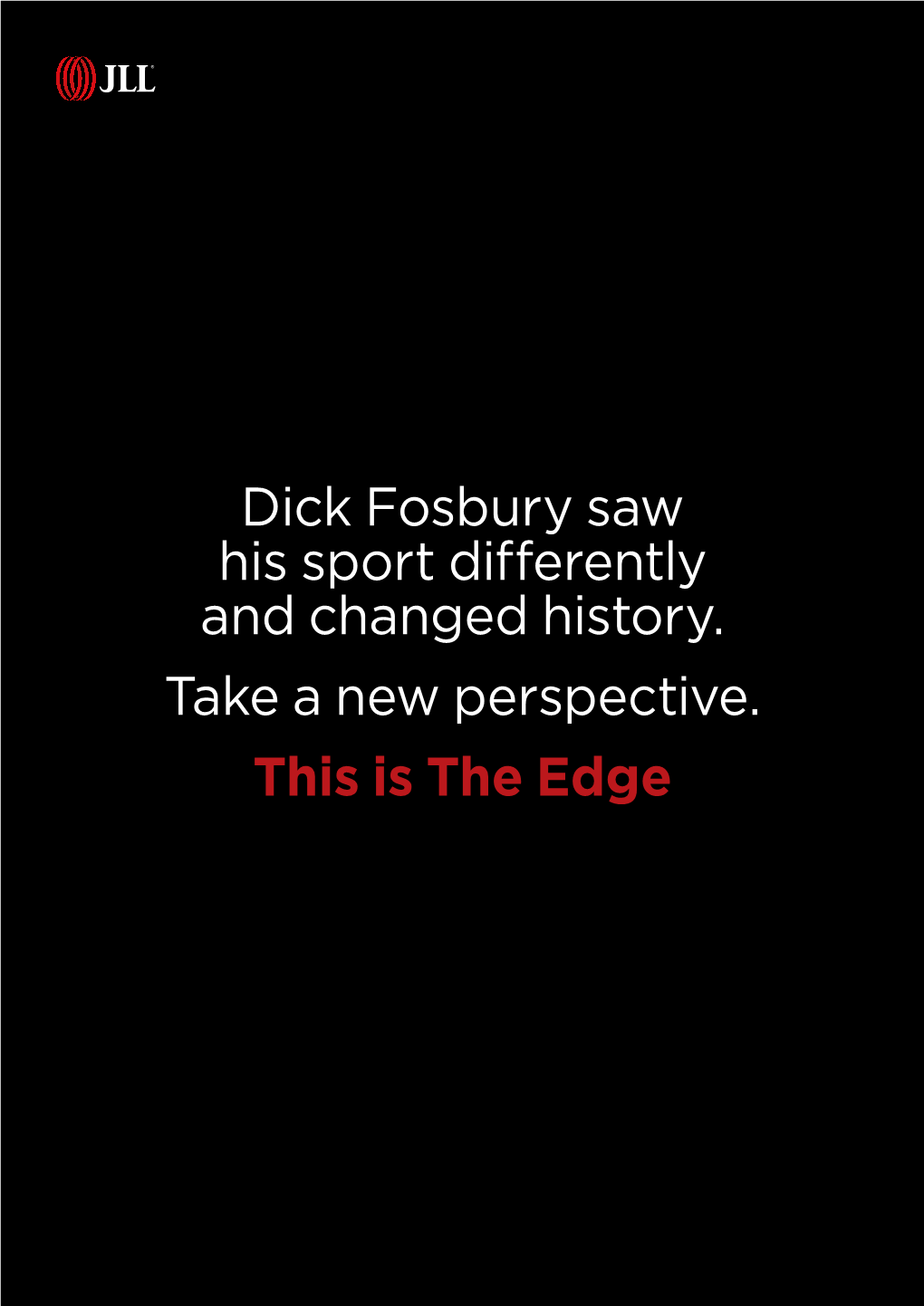 JLL

Dick Fosbury saw his sport differently and changed history.

Take a new perspective.

This is The Edge